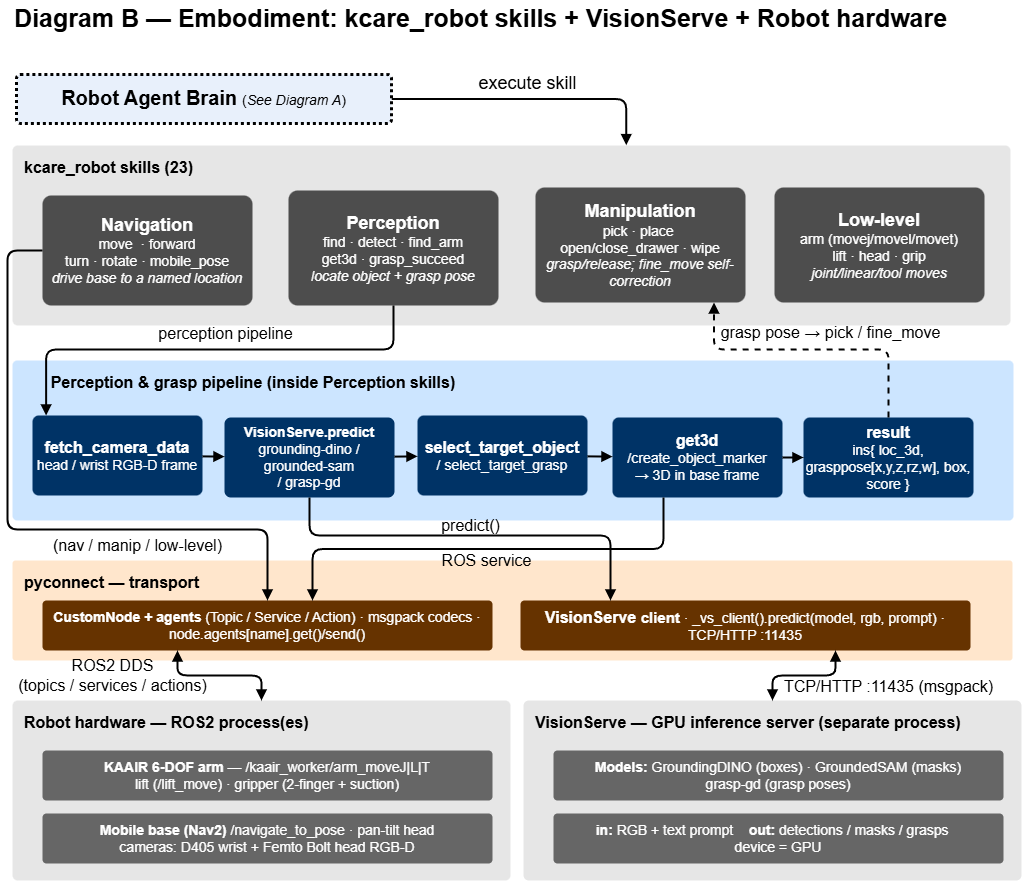 Diagram B — Embodiment: kcare_robot skills + VisionServe + Robot hardware

Robot Agent Brain (See Diagram A)

execute skill

kcare_robot skills (23)

Navigation
move · forward
turn · rotate · mobile_pose
drive base to a named location

Perception
find · detect · find_arm
get3d · grasp_succeed
locate object + grasp pose

Manipulation
pick · place
open/close_drawer · wipe
grasp/release; fine_move self-correction

Low-level
arm (movej/movel/movet)
lift · head · grip
joint/linear/tool moves

perception pipeline

grasp pose → pick / fine_move

Perception & grasp pipeline (inside Perception skills)

fetch_camera_data
head / wrist RGB-D frame

VisionServe.predict
grounding-dino / grounded-sam / grasp-gd

select_target_object
/ select_target_grasp

get3d
/create_object_marker
→ 3D in base frame

result
ins{ loc_3d, grasppose[x,y,z,rz,w], box, score }

predict()

(nav / manip / low-level)

ROS service

pyconnect — transport

CustomNode + agents (Topic / Service / Action) · msgpack codecs · node.agents[name].get()/send()

VisionServe client · _vs_client().predict(model, rgb, prompt) · TCP/HTTP :11435

ROS2 DDS
(topics / services / actions)

TCP/HTTP :11435 (msgpack)

Robot hardware — ROS2 process(es)

KAAIR 6-DOF arm — /kaair_worker/arm_moveJ|L|T
lift (/lift_move) · gripper (2-finger + suction)

Mobile base (Nav2) /navigate_to_pose · pan-tilt head
cameras: D405 wrist + Femto Bolt head RGB-D

VisionServe — GPU inference server (separate process)

Models: GroundingDINO (boxes) · GroundedSAM (masks)
grasp-gd (grasp poses)

in: RGB + text prompt out: detections / masks / grasps
device = GPU